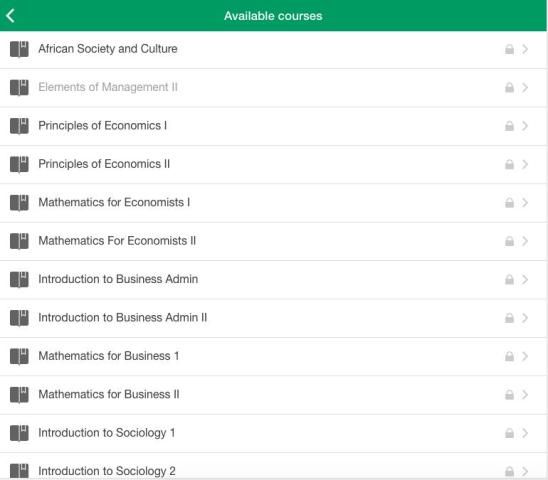 Available courses

African Society and Culture

Elements of Management II

Principles of Economics I

Principles of Economics II

Mathematics for Economists I

Mathematics For Economists II

Introduction to Business Admin

Introduction to Business Admin II

Mathematics for Business 1

Mathematics for Business II

Introduction to Sociology 1

Introduction to Sociology 2